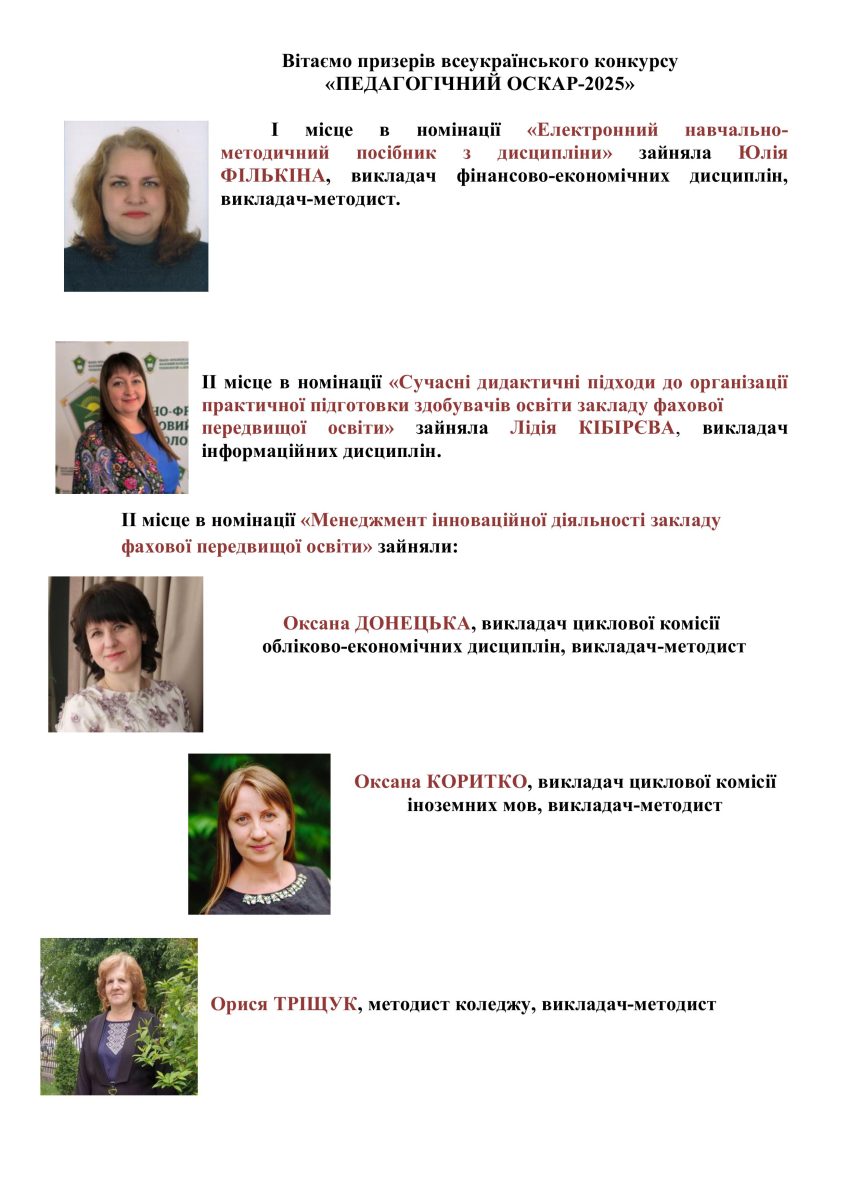 Вітаємо призерів всеукраїнського конкурсу
«ПЕДАГОГІЧНИЙ ОСКАР-2025»

І місце в номінації «Електронний навчально-методичний посібник з дисципліни» зайняла Юлія ФІЛЬКІНА, викладач фінансово-економічних дисциплін, викладач-методист.

ІІ місце в номінації «Сучасні дидактичні підходи до організації практичної підготовки здобувачів освіти закладу фахової передвищої освіти» зайняла Лідія КІБІРЄВА, викладач інформаційних дисциплін.

ІІ місце в номінації «Менеджмент інноваційної діяльності закладу фахової передвищої освіти» зайняли:

Оксана ДОНЕЦЬКА, викладач циклової комісії обліково-економічних дисциплін, викладач-методист

Оксана КОРИТКО, викладач циклової комісії іноземних мов, викладач-методист

Орися ТРІЩУК, методист коледжу, викладач-методист